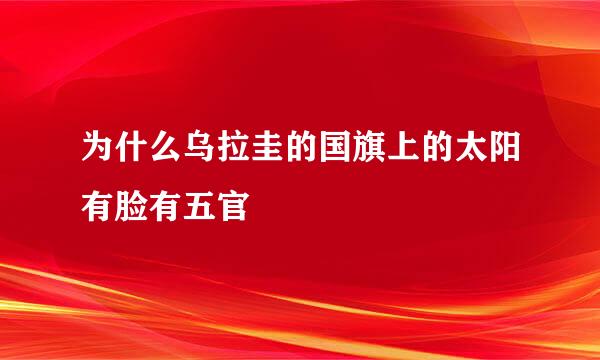 为什么乌拉圭的国旗上的太阳有脸有五官